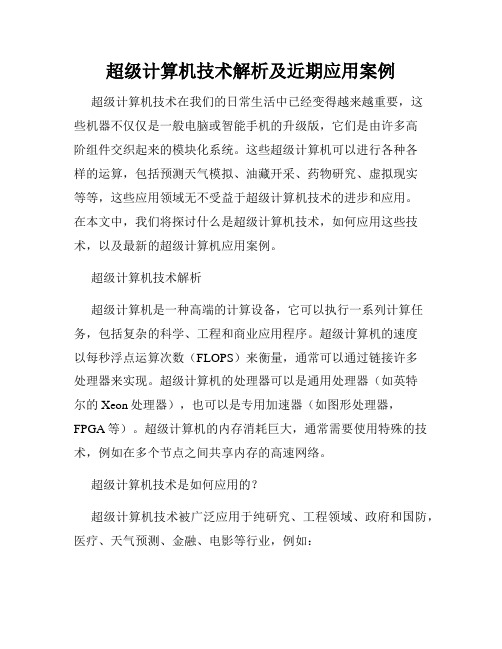 超级计算机技术解析及近期应用案例

超级计算机技术在我们的日常生活中已经变得越来越重要，这些机器不仅仅是一般电脑或智能手机的升级版，它们是由许多高阶组件交织起来的模块化系统。这些超级计算机可以进行各种各样的运算，包括预测天气模拟、油藏开采、药物研究、虚拟现实等等，这些应用领域无不受益于超级计算机技术的进步和应用。在本文中，我们将探讨什么是超级计算机技术，如何应用这些技术，以及最新的超级计算机应用案例。

超级计算机技术解析

超级计算机是一种高端的计算设备，它可以执行一系列计算任务，包括复杂的科学、工程和商业应用程序。超级计算机的速度以每秒浮点运算次数（FLOPS）来衡量，通常可以通过链接许多处理器来实现。超级计算机的处理器可以是通用处理器（如英特尔的 Xeon 处理器），也可以是专用加速器（如图形处理器，FPGA 等）。超级计算机的内存消耗巨大，通常需要使用特殊的技术，例如在多个节点之间共享内存的高速网络。

超级计算机技术是如何应用的？

超级计算机技术被广泛应用于纯研究、工程领域、政府和国防，医疗、天气预测、金融、电影等行业，例如：